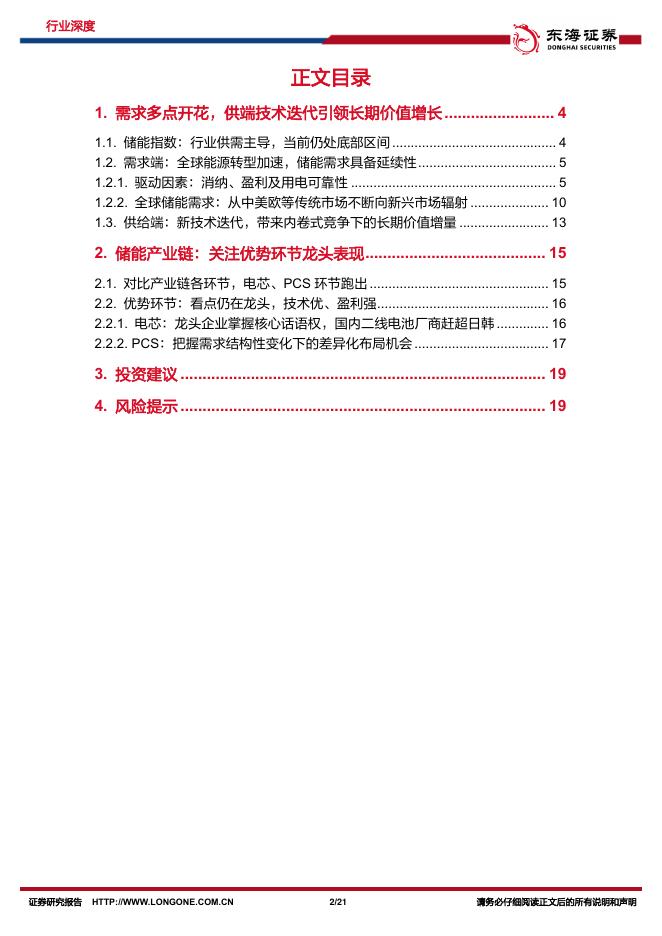 行业深度

东海证券
DONGHAI SECURITIES

正文目录

1. 需求多点开花，供端技术迭代引领长期价值增长 ........................ 4

1.1. 储能指数：行业供需主导，当前仍处底部区间 ........................ 4
1.2. 需求端：全球能源转型加速，储能需求具备延续性 ........................ 5
1.2.1. 驱动因素：消纳、盈利及用电可靠性 ........................ 5
1.2.2. 全球储能需求：从中美欧等传统市场不断向新兴市场辐射 ........................ 10
1.3. 供给端：新技术迭代，带来内卷式竞争下的长期价值增量 ........................ 13

2. 储能产业链：关注优势环节龙头表现 ........................ 15

2.1. 对比产业链各环节，电芯、PCS 环节跑出 ........................ 15
2.2. 优势环节：看点仍在龙头，技术优、盈利强 ........................ 16
2.2.1. 电芯：龙头企业掌握核心话语权，国内二线电池厂商赶超日韩 ........................ 16
2.2.2. PCS：把握需求结构性变化下的差异化布局机会 ........................ 17

3. 投资建议 ........................ 19

4. 风险提示 ........................ 19

证券研究报告 HTTP://WWW.LONGONE.COM.CN 2/21 请务必仔细阅读正文后的所有说明和声明